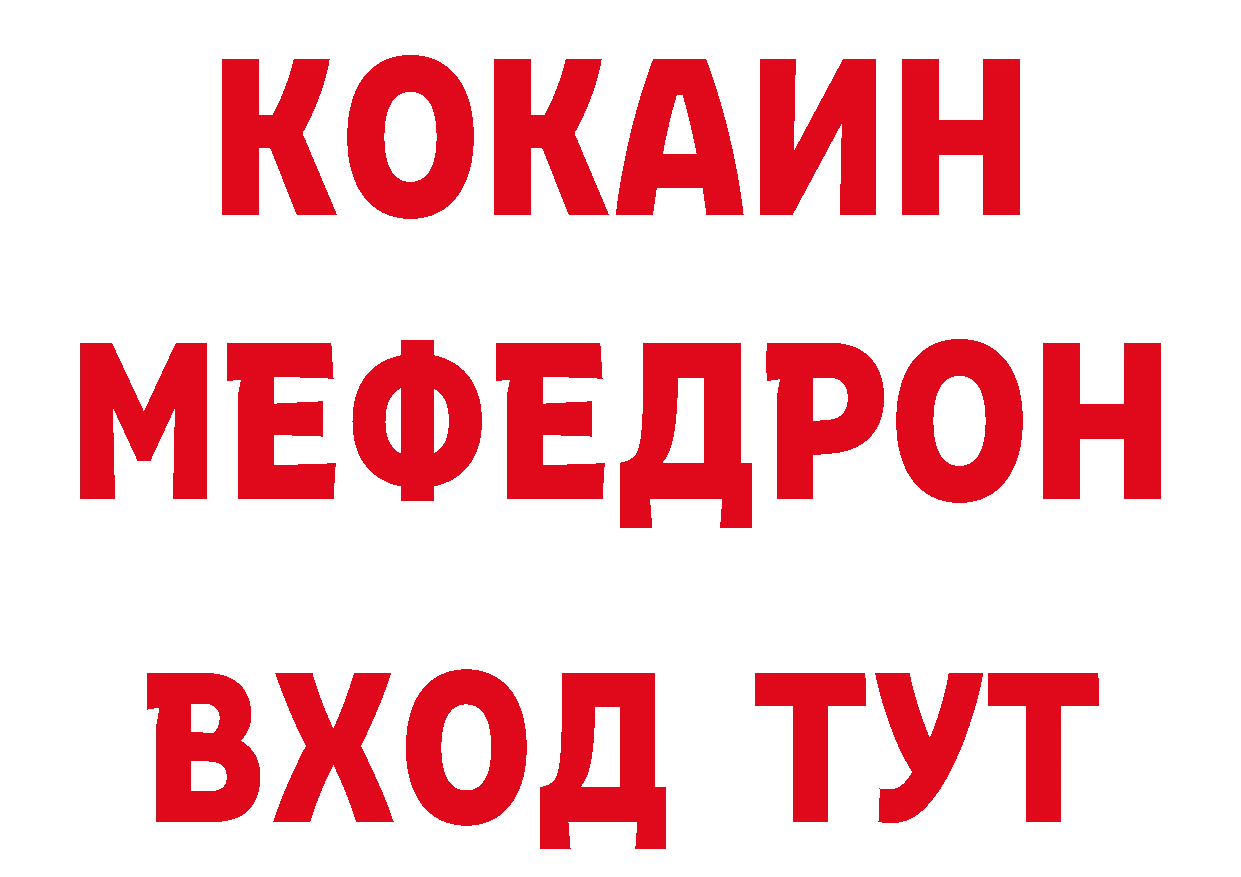 КОКАИН
МЕФЕДРОН
ВХОД ТУТ